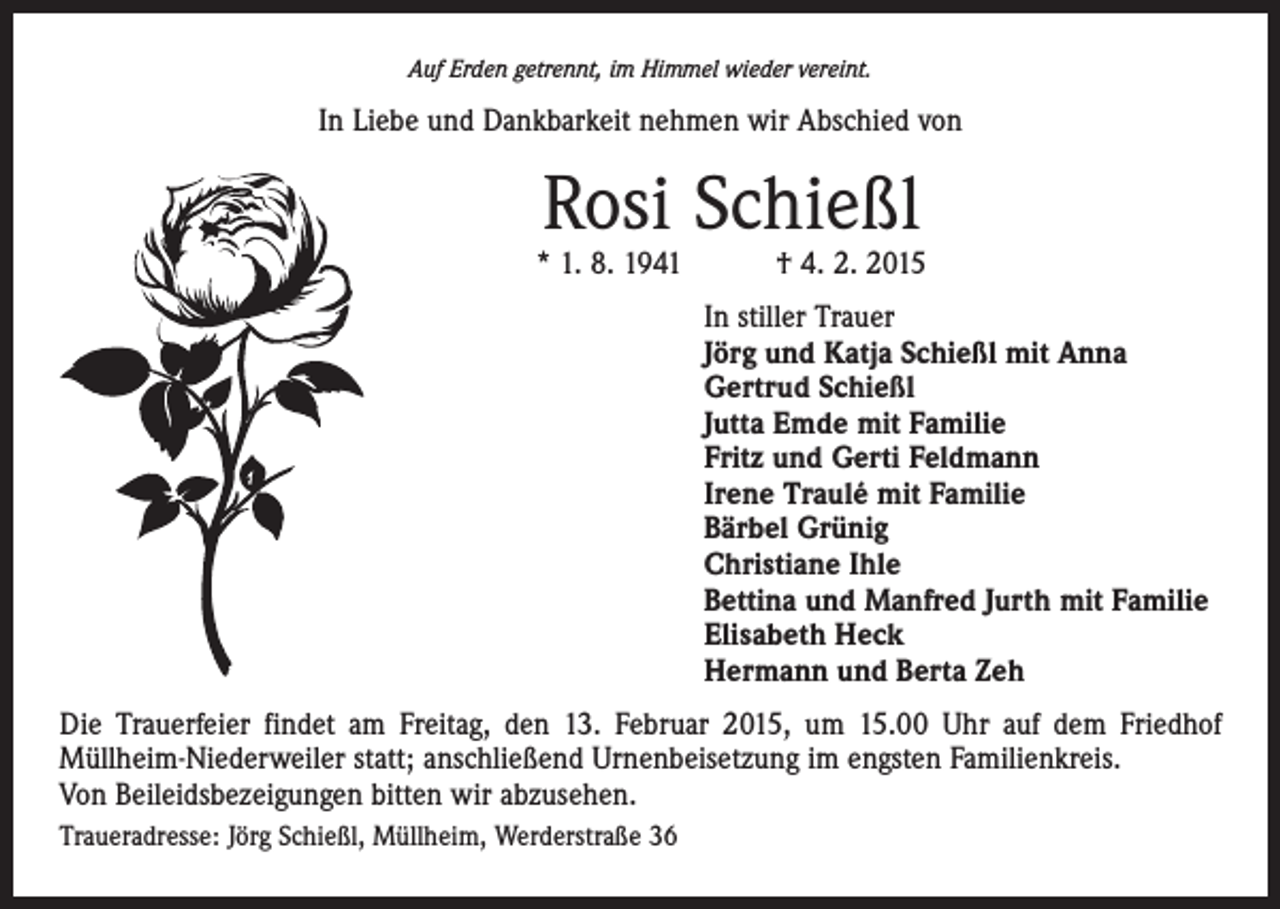 Auf Erden getrennt, im Himmel wieder vereint.

In Liebe und Dankbarkeit nehmen wir Abschied von

Rosi Schießl

* 1. 8. 1941 † 4. 2. 2015

In stiller Trauer
Jörg und Katja Schießl mit Anna
Gertrud Schießl
Jutta Emde mit Familie
Fritz und Gerti Feldmann
Irene Traulé mit Familie
Bärbel Grünig
Christiane Ihle
Bettina und Manfred Jurth mit Familie
Elisabeth Heck
Hermann und Berta Zeh

Die Trauerfeier findet am Freitag, den 13. Februar 2015, um 15.00 Uhr auf dem Friedhof Müllheim-Niederweiler statt; anschließend Urnenbeisetzung im engsten Familienkreis.
Von Beileidsbezeigungen bitten wir abzusehen.

Traueradresse: Jörg Schießl, Müllheim, Werderstraße 36